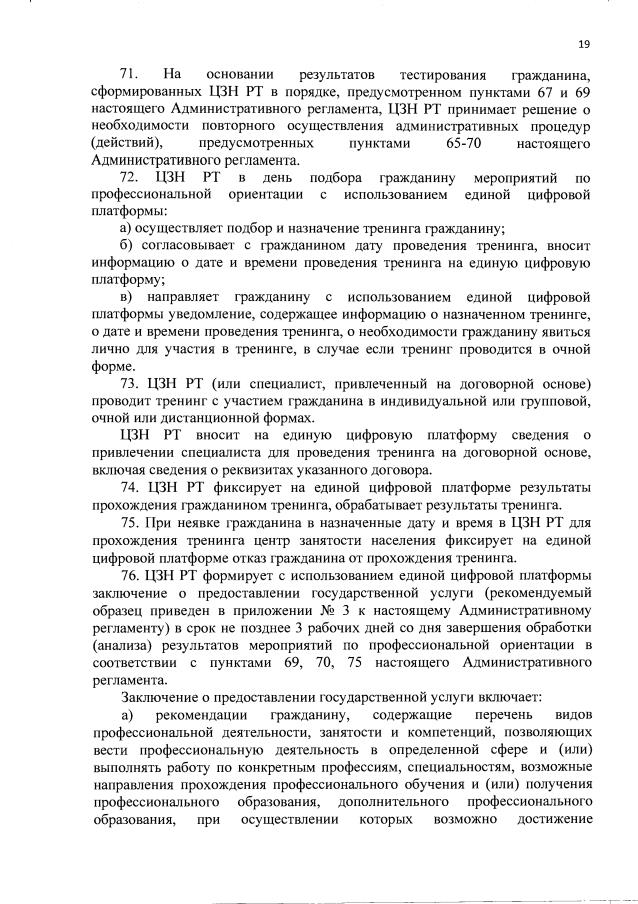 19

71. На основании результатов тестирования гражданина, сформированных ЦЗН РТ в порядке, предусмотренном пунктами 67 и 69 настоящего Административного регламента, ЦЗН РТ принимает решение о необходимости повторного осуществления административных процедур (действий), предусмотренных пунктами 65-70 настоящего Административного регламента.

72. ЦЗН РТ в день подбора гражданину мероприятий по профессиональной ориентации с использованием единой цифровой платформы:

а) осуществляет подбор и назначение тренинга гражданину;

б) согласовывает с гражданином дату проведения тренинга, вносит информацию о дате и времени проведения тренинга на единую цифровую платформу;

в) направляет гражданину с использованием единой цифровой платформы уведомление, содержащее информацию о назначенном тренинге, о дате и времени проведения тренинга, о необходимости гражданину явиться лично для участия в тренинге, в случае если тренинг проводится в очной форме.

73. ЦЗН РТ (или специалист, привлеченный на договорной основе) проводит тренинг с участием гражданина в индивидуальной или групповой, очной или дистанционной формах.

ЦЗН РТ вносит на единую цифровую платформу сведения о привлечении специалиста для проведения тренинга на договорной основе, включая сведения о реквизитах указанного договора.

74. ЦЗН РТ фиксирует на единой цифровой платформе результаты прохождения гражданином тренинга, обрабатывает результаты тренинга.

75. При неявке гражданина в назначенные дату и время в ЦЗН РТ для прохождения тренинга центр занятости населения фиксирует на единой цифровой платформе отказ гражданина от прохождения тренинга.

76. ЦЗН РТ формирует с использованием единой цифровой платформы заключение о предоставлении государственной услуги (рекомендуемый образец приведен в приложении № 3 к настоящему Административному регламенту) в срок не позднее 3 рабочих дней со дня завершения обработки (анализа) результатов мероприятий по профессиональной ориентации в соответствии с пунктами 69, 70, 75 настоящего Административного регламента.

Заключение о предоставлении государственной услуги включает:

а) рекомендации гражданину, содержащие перечень видов профессиональной деятельности, занятости и компетенций, позволяющих вести профессиональную деятельность в определенной сфере и (или) выполнять работу по конкретным профессиям, специальностям, возможные направления прохождения профессионального обучения и (или) получения профессионального образования, дополнительного профессионального образования, при осуществлении которых возможно достижение